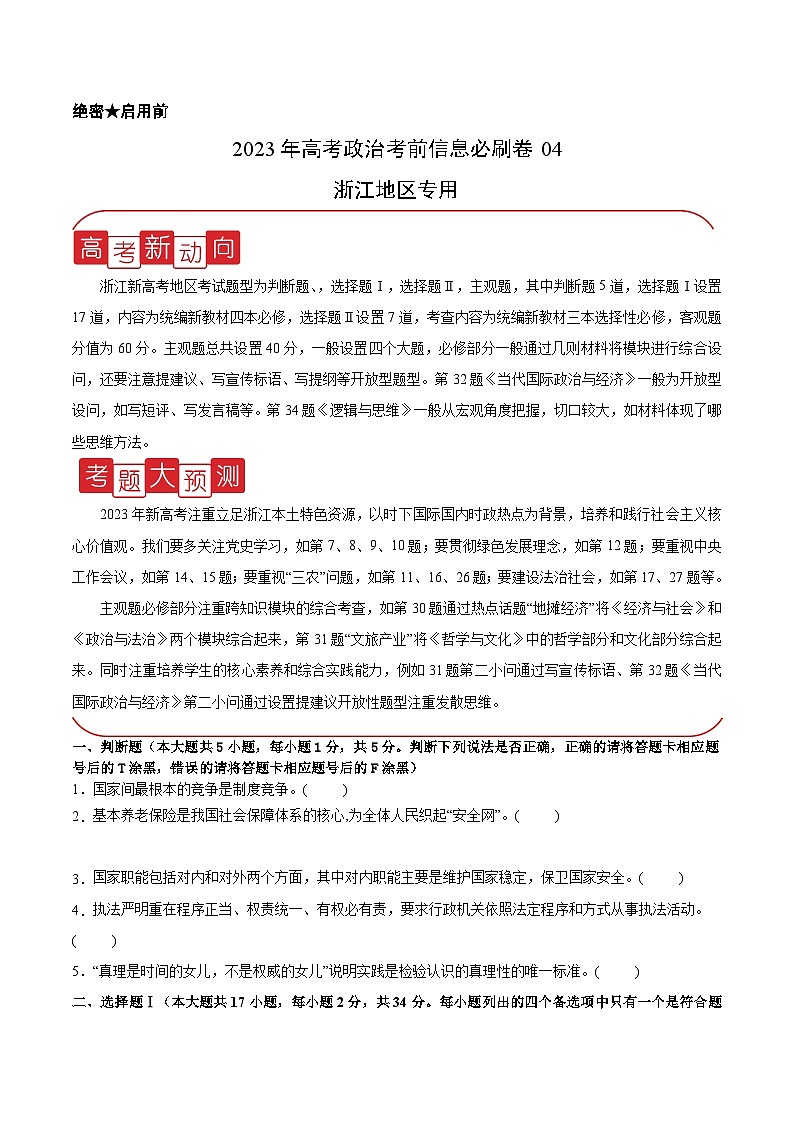 绝密★启用前

2023年高考政治考前信息必刷卷 04

浙江地区专用

高考新动向

浙江新高考地区考试题型为判断题、，选择题Ⅰ，选择题Ⅱ，主观题，其中判断题5道，选择题Ⅰ设置17道，内容为统编新教材四本必修，选择题Ⅱ设置7道，考查内容为统编新教材三本选择性必修，客观题分值为60分。主观题总共设置40分，一般设置四个大题，必修部分一般通过几则材料将模块进行综合设问，还要注意提建议、写宣传标语、写提纲等开放型题型。第32题《当代国际政治与经济》一般为开放型设问，如写短评、写发言稿等。第34题《逻辑与思维》一般从宏观角度把握，切口较大，如材料体现了哪些思维方法。

考题大预测

2023年新高考注重立足浙江本土特色资源，以时下国际国内时政热点为背景，培养和践行社会主义核心价值观。我们要多关注党史学习，如第7、8、9、10题；要贯彻绿色发展理念，如第12题；要重视中央工作会议，如第14、15题；要重视“三农”问题，如第11、16、26题；要建设法治社会，如第17、27题等。

主观题必修部分注重跨知识模块的综合考查，如第30题通过热点话题“地摊经济”将《经济与社会》和《政治与法治》两个模块综合起来，第31题“文旅产业”将《哲学与文化》中的哲学部分和文化部分综合起来。同时注重培养学生的核心素养和综合实践能力，例如31题第二小问通过写宣传标语、第32题《当代国际政治与经济》第二小问通过设置提建议开放性题型注重发散思维。

一、判断题（本大题共5小题，每小题1分，共5分。判断下列说法是否正确，正确的请将答题卡相应题号后的T涂黑，错误的请将答题卡相应题号后的F涂黑）

1．国家间最根本的竞争是制度竞争。（　　）

2．基本养老保险是我国社会保障体系的核心,为全体人民织起“安全网”。（　　）

3．国家职能包括对内和对外两个方面，其中对内职能主要是维护国家稳定，保卫国家安全。（　　）

4．执法严明重在程序正当、权责统一、有权必有责，要求行政机关依照法定程序和方式从事执法活动。（　　）

5．“真理是时间的女儿，不是权威的女儿”说明实践是检验认识的真理性的唯一标准。（　　）

二、选择题Ⅰ（本大题共17小题，每小题2分，共34分。每小题列出的四个备选项中只有一个是符合题